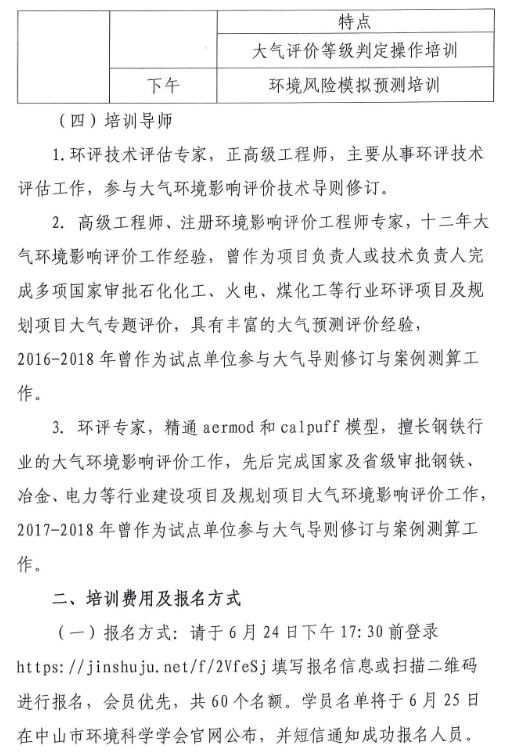 | | | 特点 |
|---|---|---|
| | | 大气评价等级判定操作培训 |
| | 下午 | 环境风险模拟预测培训 |

（四）培训导师

1. 环评技术评估专家，正高级工程师，主要从事环评技术评估工作，参与大气环境影响评价技术导则修订。

2. 高级工程师、注册环境影响评价工程师专家，十二年大气环境影响评价工作经验，曾作为项目负责人或技术负责人完成多项国家审批石化化工、火电、煤化工等行业环评项目及规划项目大气专题评价，具有丰富的大气预测评价经验，2016-2018 年曾作为试点单位参与大气导则修订与案例测算工作。

3. 环评专家，精通 aermod 和 calpuff 模型，擅长钢铁行业的大气环境影响评价工作，先后完成国家及省级审批钢铁、冶金、电力等行业建设项目及规划项目大气环境影响评价工作，2017-2018 年曾作为试点单位参与大气导则修订与案例测算工作。

二、培训费用及报名方式

（一）报名方式：请于 6 月 24 日下午 17:30 前登录 https://jinshuju.net/f/2VfeSj 填写报名信息或扫描二维码进行报名，会员优先，共 60 个名额。学员名单将于 6 月 25 日在中山市环境科学学会官网公布，并短信通知成功报名人员。